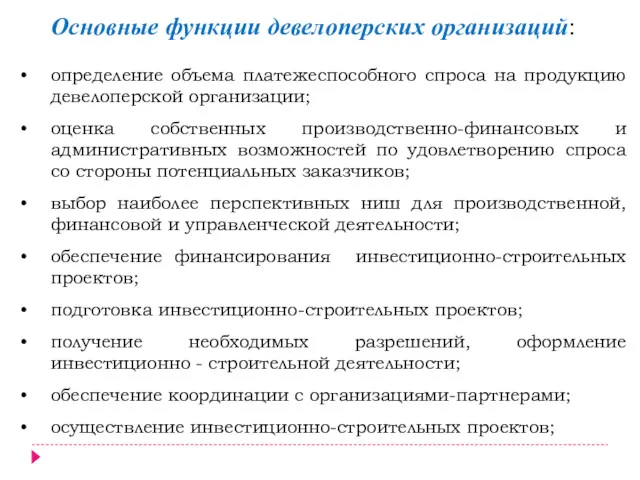 Основные функции девелоперских организаций:

• определение объема платежеспособного спроса на продукцию девелоперской организации;

• оценка собственных производственно-финансовых и административных возможностей по удовлетворению спроса со стороны потенциальных заказчиков;

• выбор наиболее перспективных ниш для производственной, финансовой и управленческой деятельности;

• обеспечение финансирования инвестиционно-строительных проектов;

• подготовка инвестиционно-строительных проектов;

• получение необходимых разрешений, оформление инвестиционно - строительной деятельности;

• обеспечение координации с организациями-партнерами;

• осуществление инвестиционно-строительных проектов;